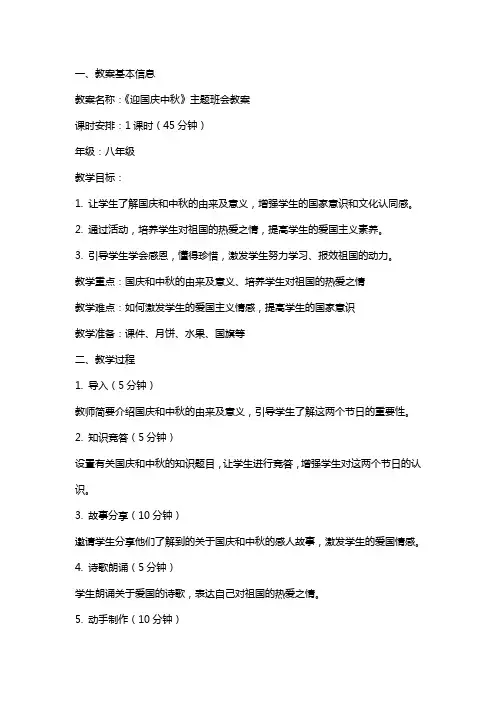 一、教案基本信息

教案名称：《迎国庆中秋》主题班会教案

课时安排：1 课时（45 分钟）

年级：八年级

教学目标：

1. 让学生了解国庆和中秋的由来及意义，增强学生的国家意识和文化认同感。

2. 通过活动，培养学生对祖国的热爱之情，提高学生的爱国主义素养。

3. 引导学生学会感恩，懂得珍惜，激发学生努力学习、报效祖国的动力。

教学重点：国庆和中秋的由来及意义、培养学生对祖国的热爱之情

教学难点：如何激发学生的爱国主义情感，提高学生的国家意识

教学准备：课件、月饼、水果、国旗等

二、教学过程

1. 导入（5 分钟）

教师简要介绍国庆和中秋的由来及意义，引导学生了解这两个节日的重要性。

2. 知识竞答（5 分钟）

设置有关国庆和中秋的知识题目，让学生进行竞答，增强学生对这两个节日的认识。

3. 故事分享（10 分钟）

邀请学生分享他们了解到的关于国庆和中秋的感人故事，激发学生的爱国情感。

4. 诗歌朗诵（5 分钟）

学生朗诵关于爱国的诗歌，表达自己对祖国的热爱之情。

5. 动手制作（10 分钟）